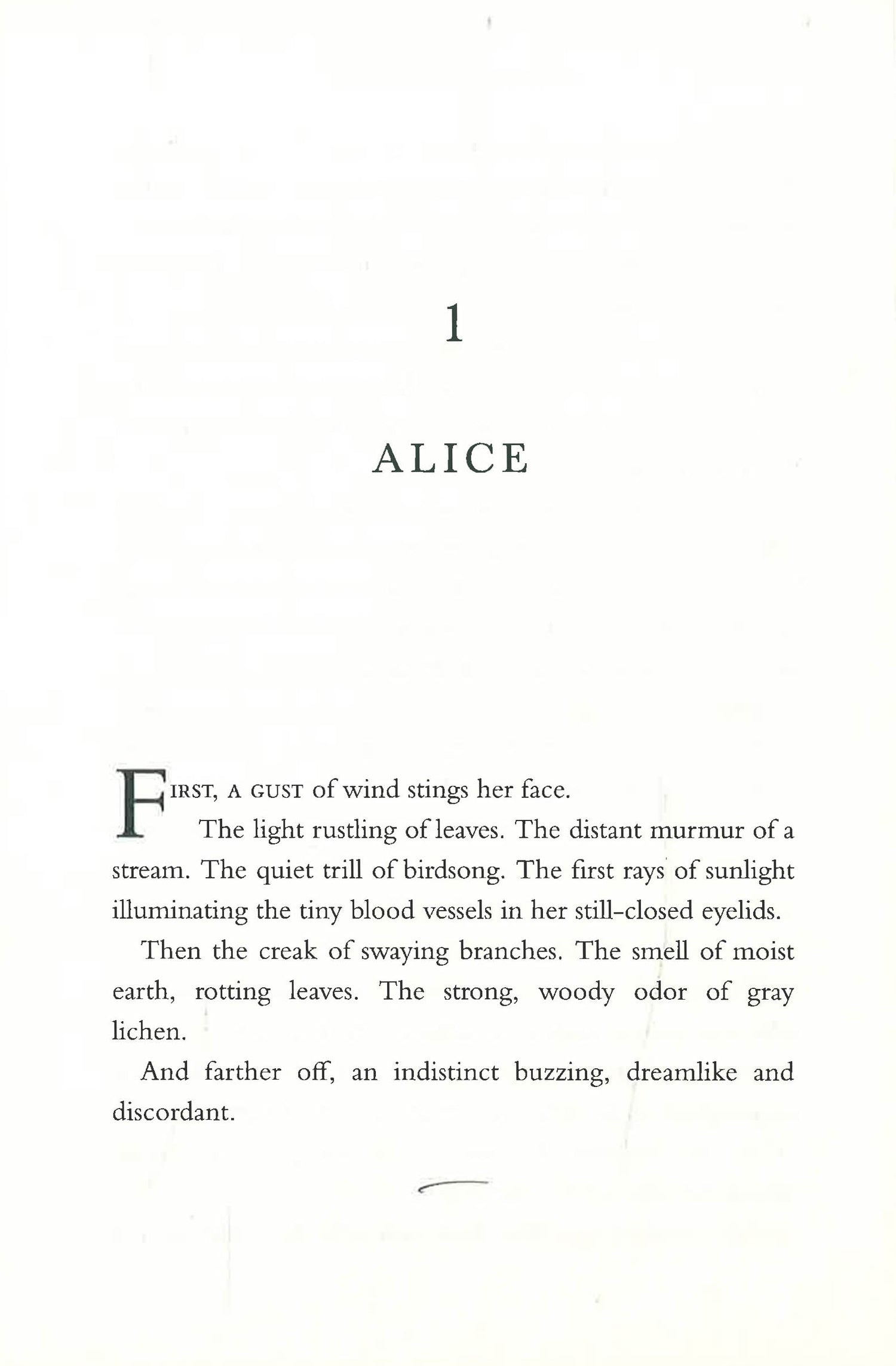 1

ALICE

FIRST, A GUST of wind stings her face.

The light rustling of leaves. The distant murmur of a stream. The quiet trill of birdsong. The first rays of sunlight illuminating the tiny blood vessels in her still-closed eyelids.

Then the creak of swaying branches. The smell of moist earth, rotting leaves. The strong, woody odor of gray lichen.

And farther off, an indistinct buzzing, dreamlike and discordant.